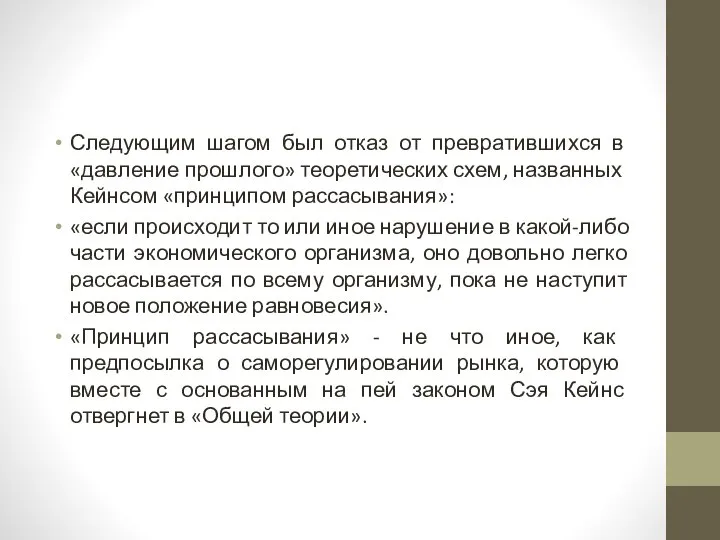 • Следующим шагом был отказ от превратившихся в «давление прошлого» теоретических схем, названных Кейнсом «принципом рассасывания»:

• «если происходит то или иное нарушение в какой-либо части экономического организма, оно довольно легко рассасывается по всему организму, пока не наступит новое положение равновесия».

• «Принцип рассасывания» - не что иное, как предпосылка о саморегулировании рынка, которую вместе с основанным на пей законом Сэя Кейнс отвергнет в «Общей теории».